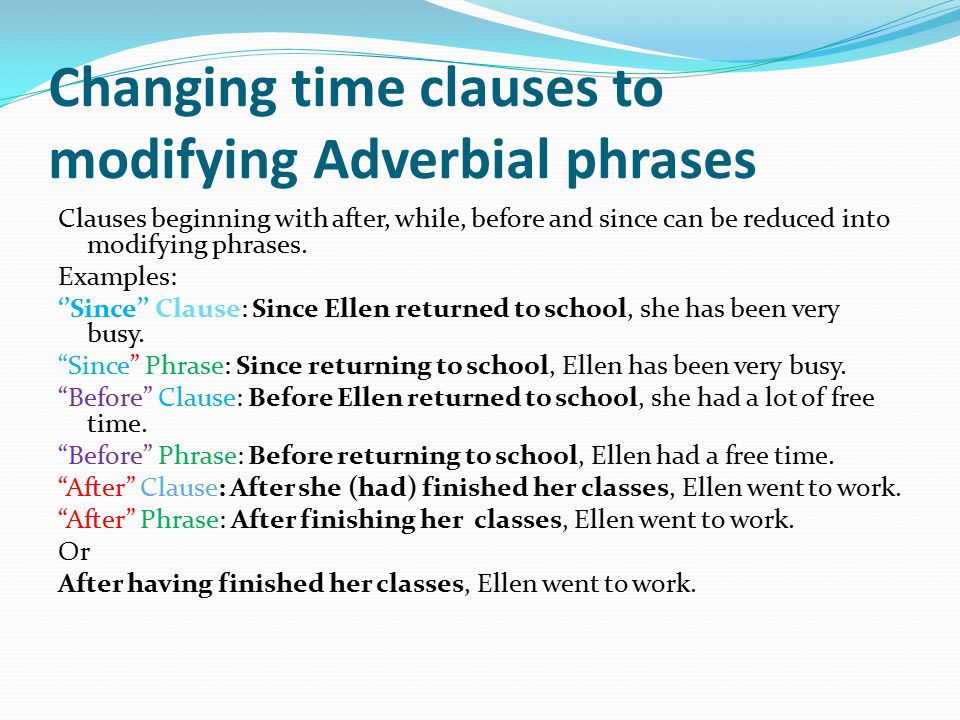 Changing time clauses to modifying Adverbial phrases

Clauses beginning with after, while, before and since can be reduced into modifying phrases.

Examples:

‘’Since” Clause: Since Ellen returned to school, she has been very busy.

“Since” Phrase: Since returning to school, Ellen has been very busy.

“Before” Clause: Before Ellen returned to school, she had a lot of free time.

“Before” Phrase: Before returning to school, Ellen had a free time.

“After” Clause: After she (had) finished her classes, Ellen went to work.

“After” Phrase: After finishing her classes, Ellen went to work.

Or

After having finished her classes, Ellen went to work.